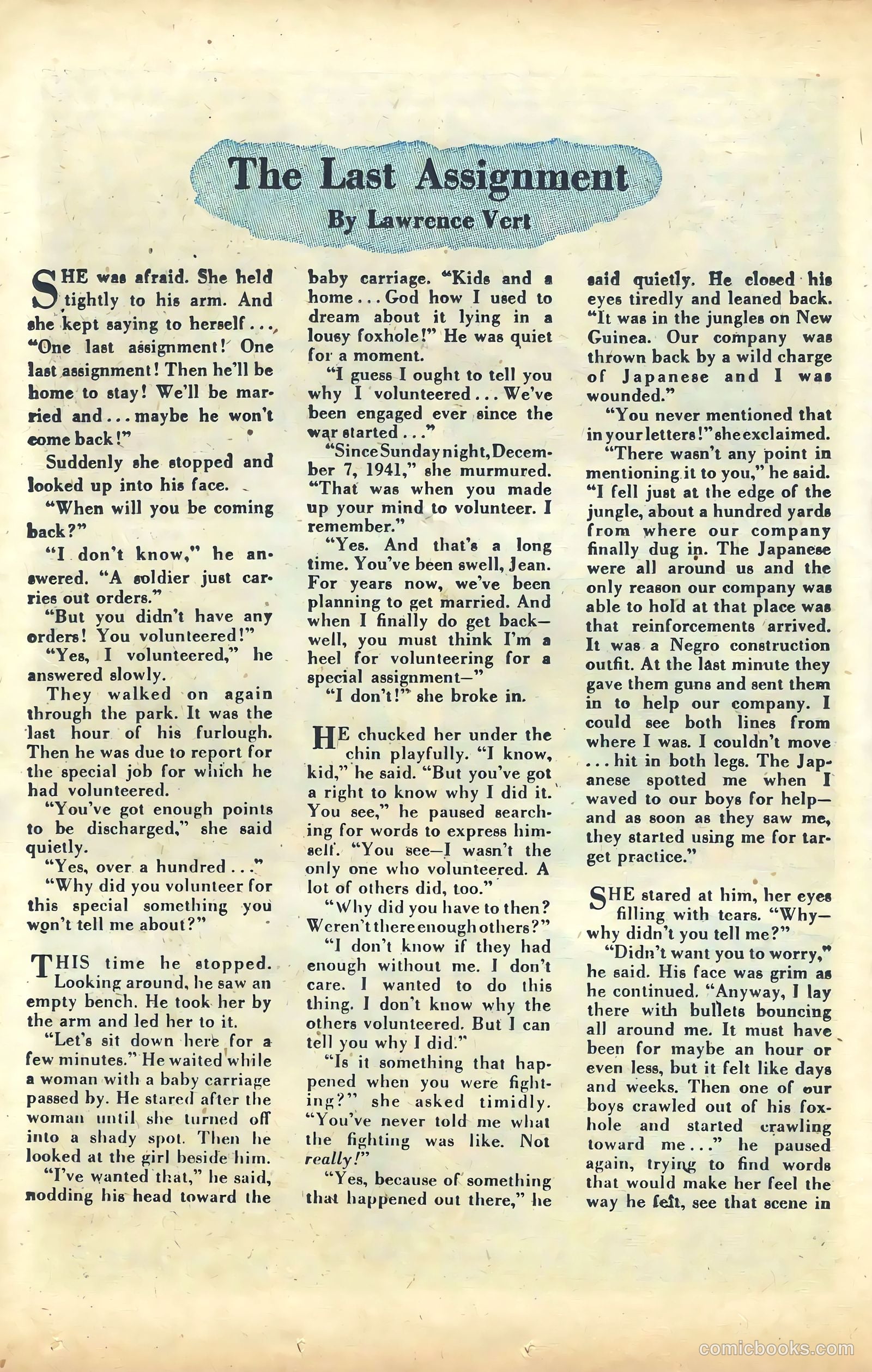 The Last Assignment
By Lawrence Vert

SHE was afraid. She held tightly to his arm. And she kept saying to herself . . . "One last assignment! One last assignment! Then he'll be home to stay! We'll be married and . . . maybe he won't come back!"

Suddenly she stopped and looked up into his face.

"When will you be coming back?"

"I don't know," he answered. "A soldier just carries out orders."

"But you didn't have any orders! You volunteered!"

"Yes, I volunteered," he answered slowly.

They walked on again through the park. It was the last hour of his furlough. Then he was due to report for the special job for which he had volunteered.

"You've got enough points to be discharged," she said quietly.

"Yes, over a hundred . . ."

"Why did you volunteer for this special something you won't tell me about?"

THIS time he stopped. Looking around, he saw an empty bench. He took her by the arm and led her to it.

"Let's sit down here for a few minutes." He waited while a woman with a baby carriage passed by. He stared after the woman until she turned off into a shady spot. Then he looked at the girl beside him.

"I've wanted that," he said, nodding his head toward the baby carriage. "Kids and a home . . . God how I used to dream about it lying in a lousy foxhole!" He was quiet for a moment.

"I guess I ought to tell you why I volunteered . . . We've been engaged ever since the war started . . ."

"Since Sunday night, December 7, 1941," she murmured. "That was when you made up your mind to volunteer. I remember."

"Yes. And that's a long time. You've been swell, Jean. For years now, we've been planning to get married. And when I finally do get back—well, you must think I'm a heel for volunteering for a special assignment—"

"I don't!" she broke in.

HE chucked her under the chin playfully. "I know, kid," he said. "But you've got a right to know why I did it. You see," he paused searching for words to express himself. "You see—I wasn't the only one who volunteered. A lot of others did, too."

"Why did you have to then? Weren't there enough others?"

"I don't know if they had enough without me. I don't care. I wanted to do this thing. I don't know why the others volunteered. But I can tell you why I did."

"Is it something that happened when you were fighting?" she asked timidly. "You've never told me what the fighting was like. Not really!"

"Yes, because of something that happened out there," he said quietly. He closed his eyes tiredly and leaned back. "It was in the jungles on New Guinea. Our company was thrown back by a wild charge of Japanese and I was wounded."

"You never mentioned that in your letters!" she exclaimed.

"There wasn't any point in mentioning it to you," he said. "I fell just at the edge of the jungle, about a hundred yards from where our company finally dug in. The Japanese were all around us and the only reason our company was able to hold at that place was that reinforcements arrived. It was a Negro construction outfit. At the last minute they gave them guns and sent them in to help our company. I could see both lines from where I was. I couldn't move . . . hit in both legs. The Japanese spotted me when I waved to our boys for help—and as soon as they saw me, they started using me for target practice."

SHE stared at him, her eyes filling with tears. "Why—why didn't you tell me?"

"Didn't want you to worry," he said. His face was grim as he continued. "Anyway, I lay there with bullets bouncing all around me. It must have been for maybe an hour or even less, but it felt like days and weeks. Then one of our boys crawled out of his foxhole and started crawling toward me . . ." he paused again, trying to find words that would make her feel the way he felt, see that scene in

comicbooks.com